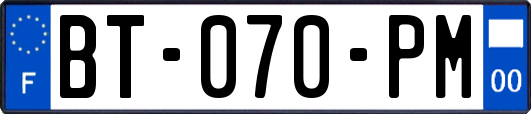 F
BT-070-PM
00